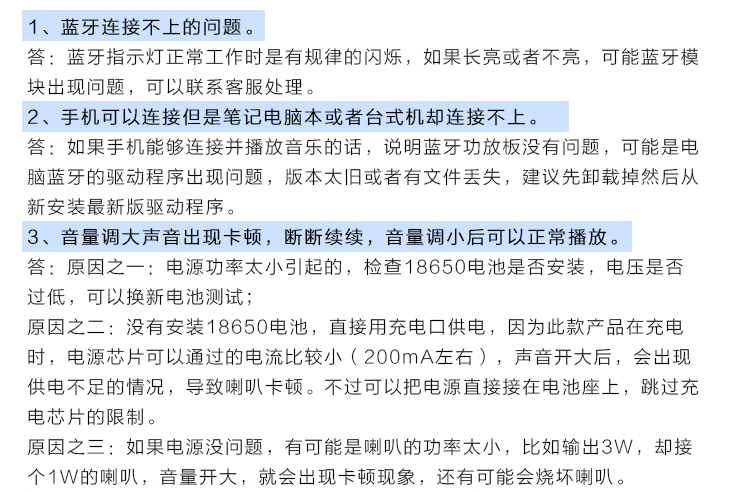 1、蓝牙连接不上的问题。

答：蓝牙指示灯正常工作时是有规律的闪烁，如果长亮或者不亮，可能蓝牙模块出现问题，可以联系客服处理。

2、手机可以连接但是笔记电脑本或者台式机却连接不上。

答：如果手机能够连接并播放音乐的话，说明蓝牙功放板没有问题，可能是电脑蓝牙的驱动程序出现问题，版本太旧或者有文件丢失，建议先卸载掉然后从新安装最新版驱动程序。

3、音量调大声音出现卡顿，断断续续，音量调小后可以正常播放。

答：原因之一：电源功率太小引起的，检查18650电池是否安装，电压是否过低，可以换新电池测试；

原因之二：没有安装18650电池，直接用充电口供电，因为此款产品在充电时，电源芯片可以通过的电流比较小（200mA左右），声音开大后，会出现供电不足的情况，导致喇叭卡顿。不过可以把电源直接接在电池座上，跳过充电芯片的限制。

原因之三：如果电源没问题，有可能是喇叭的功率太小，比如输出3W，却接个1W的喇叭，音量开大，就会出现卡顿现象，还有可能会烧坏喇叭。